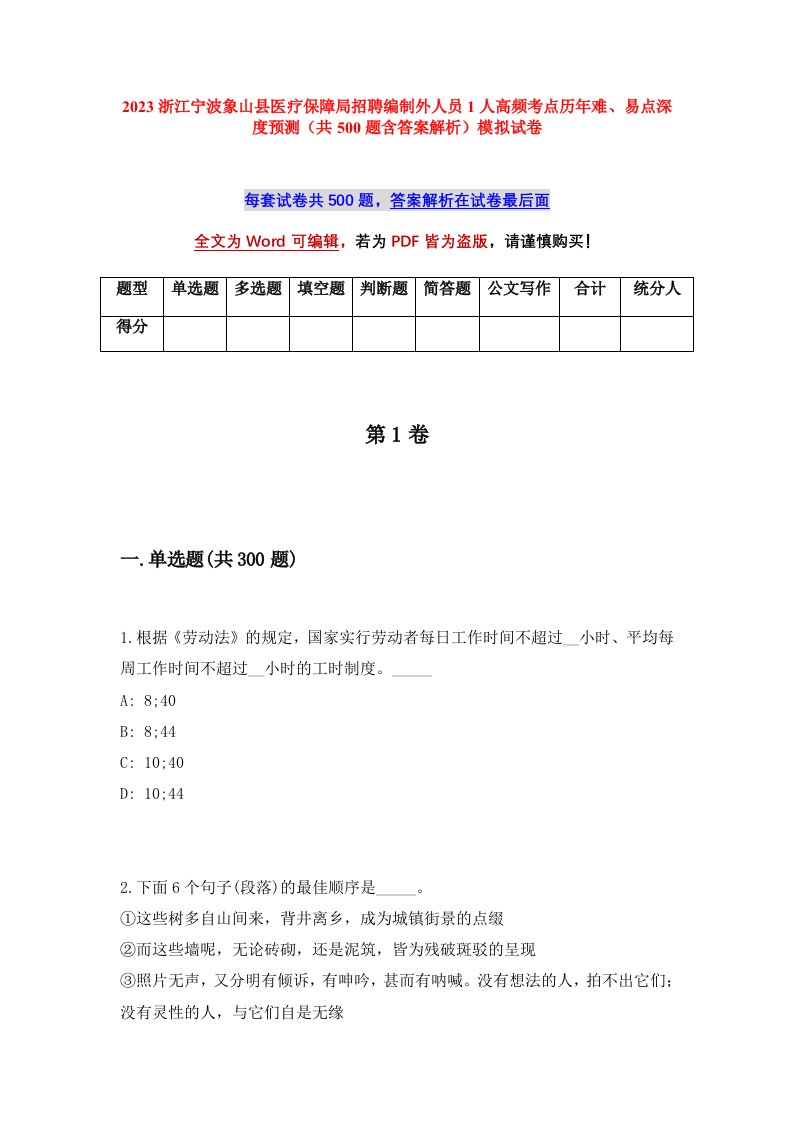 2023 浙江宁波象山县医疗保障局招聘编制外人员 1 人高频考点历年难、易点深度预测（共 500 题含答案解析）模拟试卷

每套试卷共 500 题，答案解析在试卷最后面

全文为 Word 可编辑，若为 PDF 皆为盗版，请谨慎购买！

| 题型 | 单选题 | 多选题 | 填空题 | 判断题 | 简答题 | 公文写作 | 合计 | 统分人 |
|---|---|---|---|---|---|---|---|---|
| 得分 | | | | | | | | |

第 1 卷

一.单选题(共 300 题)

1.根据《劳动法》的规定，国家实行劳动者每日工作时间不超过__小时、平均每周工作时间不超过__小时的工时制度。_____

A: 8;40

B: 8;44

C: 10;40

D: 10;44

2.下面 6 个句子(段落)的最佳顺序是_____。

①这些树多自山间来，背井离乡，成为城镇街景的点缀

②而这些墙呢，无论砖砌，还是泥筑，皆为残破斑驳的呈现

③照片无声，又分明有倾诉，有呻吟，甚而有呐喊。没有想法的人，拍不出它们；没有灵性的人，与它们自是无缘